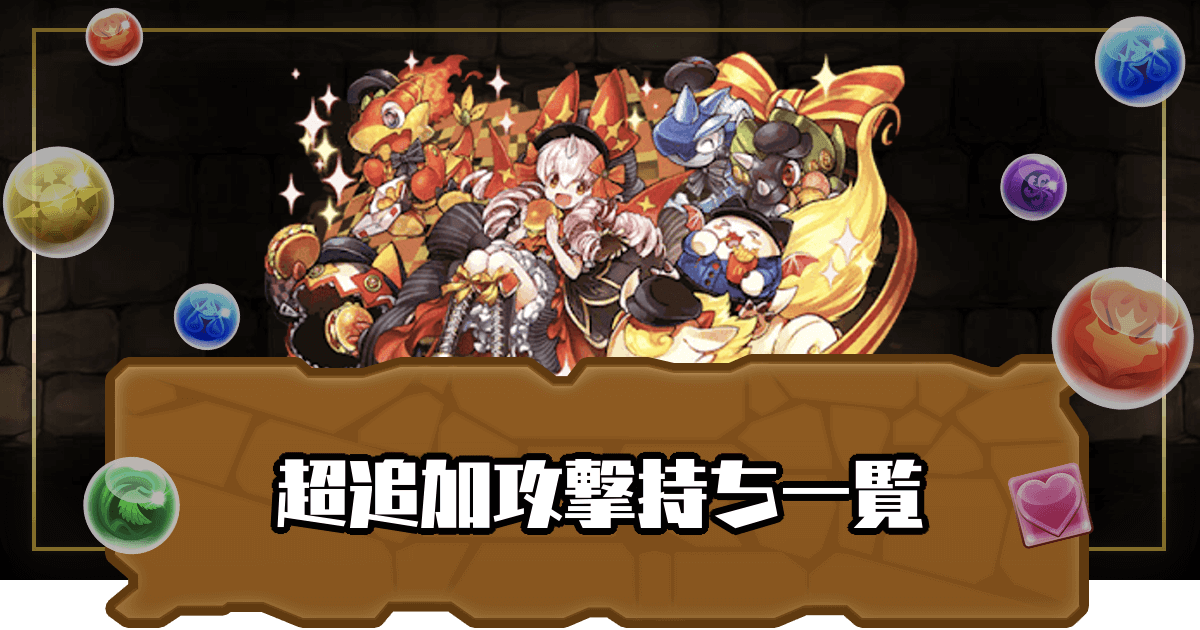 超追加攻撃持ち一覧